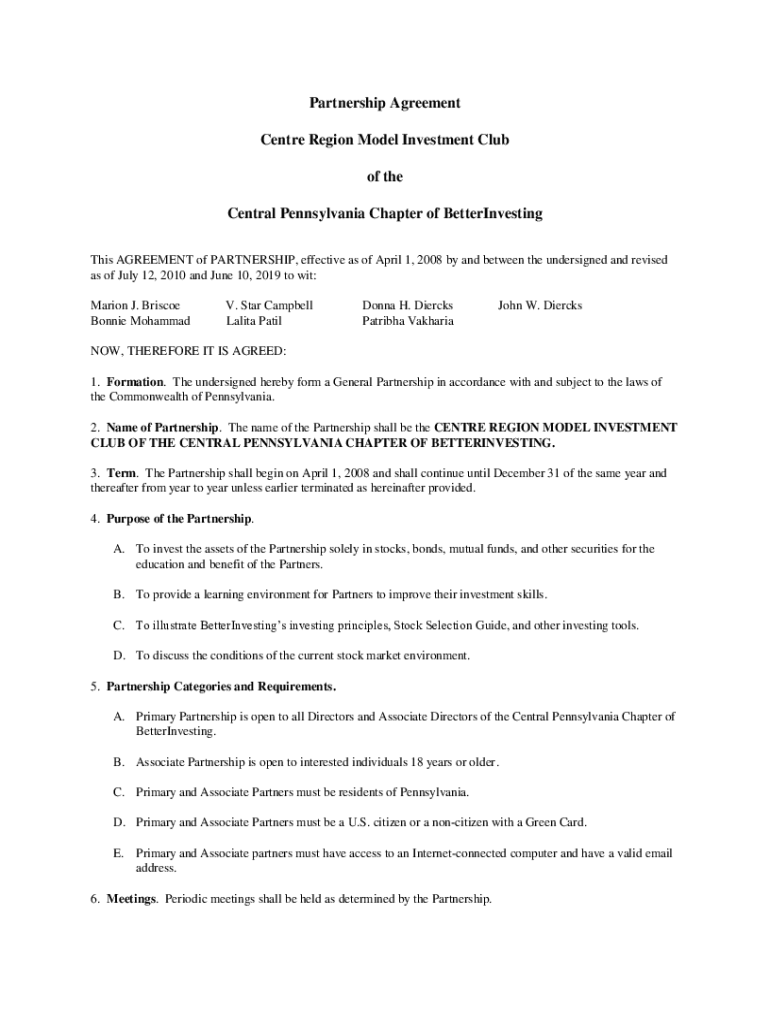 Partnership Agreement

Centre Region Model Investment Club

of the

Central Pennsylvania Chapter of BetterInvesting

This AGREEMENT of PARTNERSHIP, effective as of April 1, 2008 by and between the undersigned and revised as of July 12, 2010 and June 10, 2019 to wit:

Marion J. Briscoe
Bonnie Mohammad

V. Star Campbell
Lalita Patil

Donna H. Diercks
Patribha Vakharia

John W. Diercks

NOW, THEREFORE IT IS AGREED:

1. Formation. The undersigned hereby form a General Partnership in accordance with and subject to the laws of the Commonwealth of Pennsylvania.

2. Name of Partnership. The name of the Partnership shall be the CENTRE REGION MODEL INVESTMENT CLUB OF THE CENTRAL PENNSYLVANIA CHAPTER OF BETTERINVESTING.

3. Term. The Partnership shall begin on April 1, 2008 and shall continue until December 31 of the same year and thereafter from year to year unless earlier terminated as hereinafter provided.

4. Purpose of the Partnership.

A. To invest the assets of the Partnership solely in stocks, bonds, mutual funds, and other securities for the education and benefit of the Partners.

B. To provide a learning environment for Partners to improve their investment skills.

C. To illustrate BetterInvesting's investing principles, Stock Selection Guide, and other investing tools.

D. To discuss the conditions of the current stock market environment.

5. Partnership Categories and Requirements.

A. Primary Partnership is open to all Directors and Associate Directors of the Central Pennsylvania Chapter of BetterInvesting.

B. Associate Partnership is open to interested individuals 18 years or older.

C. Primary and Associate Partners must be residents of Pennsylvania.

D. Primary and Associate Partners must be a U.S. citizen or a non-citizen with a Green Card.

E. Primary and Associate partners must have access to an Internet-connected computer and have a valid email address.

6. Meetings. Periodic meetings shall be held as determined by the Partnership.